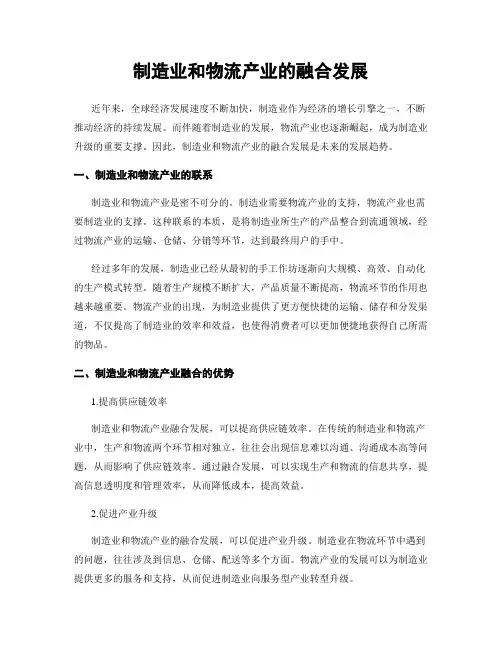 制造业和物流产业的融合发展

近年来，全球经济发展速度不断加快，制造业作为经济的增长引擎之一，不断推动经济的持续发展。而伴随着制造业的发展，物流产业也逐渐崛起，成为制造业升级的重要支撑。因此，制造业和物流产业的融合发展是未来的发展趋势。

一、制造业和物流产业的联系

制造业和物流产业是密不可分的。制造业需要物流产业的支持，物流产业也需要制造业的支撑。这种联系的本质，是将制造业所生产的产品整合到流通领域，经过物流产业的运输、仓储、分销等环节，达到最终用户的手中。

经过多年的发展，制造业已经从最初的手工作坊逐渐向大规模、高效、自动化的生产模式转型。随着生产规模不断扩大，产品质量不断提高，物流环节的作用也越来越重要。物流产业的出现，为制造业提供了更方便快捷的运输、储存和分发渠道，不仅提高了制造业的效率和效益，也使得消费者可以更加便捷地获得自己所需的物品。

二、制造业和物流产业融合的优势

1.提高供应链效率

制造业和物流产业融合发展，可以提高供应链效率。在传统的制造业和物流产业中，生产和物流两个环节相对独立，往往会出现信息难以沟通、沟通成本高等问题，从而影响了供应链效率。通过融合发展，可以实现生产和物流的信息共享，提高信息透明度和管理效率，从而降低成本，提高效益。

2.促进产业升级

制造业和物流产业的融合发展，可以促进产业升级。制造业在物流环节中遇到的问题，往往涉及到信息、仓储、配送等多个方面。物流产业的发展可以为制造业提供更多的服务和支持，从而促进制造业向服务型产业转型升级。